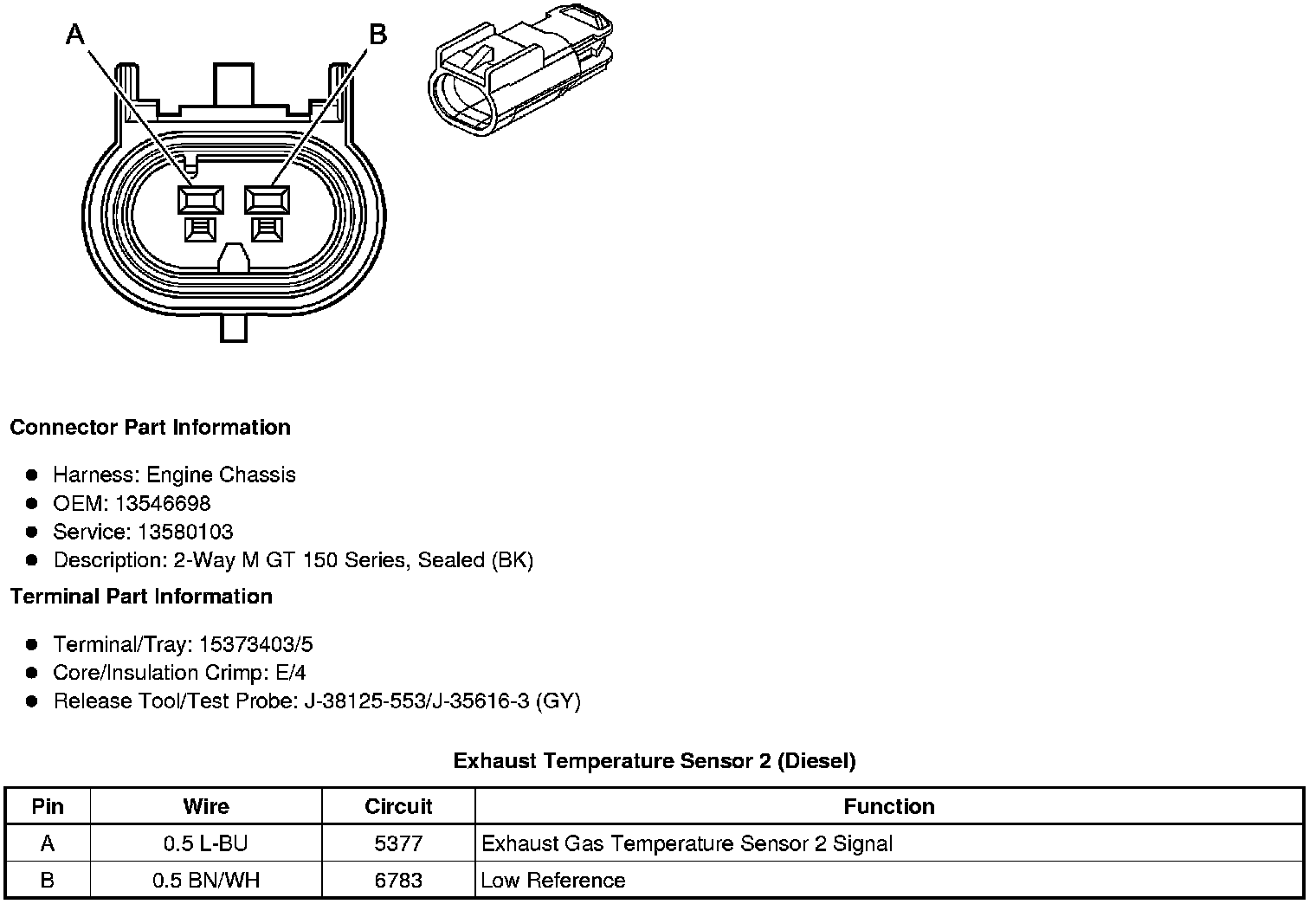 A B

Connector Part Information

- Harness: Engine Chassis
- OEM: 13546698
- Service: 13580103
- Description: 2-Way M GT 150 Series, Sealed (BK)

Terminal Part Information

- Terminal/Tray: 15373403/5
- Core/Insulation Crimp: E/4
- Release Tool/Test Probe: J-38125-553/J-35616-3 (GY)

Exhaust Temperature Sensor 2 (Diesel)

| Pin | Wire | Circuit | Function |
|---|---|---|---|
| A | 0.5 L-BU | 5377 | Exhaust Gas Temperature Sensor 2 Signal |
| B | 0.5 BN/WH | 6783 | Low Reference |